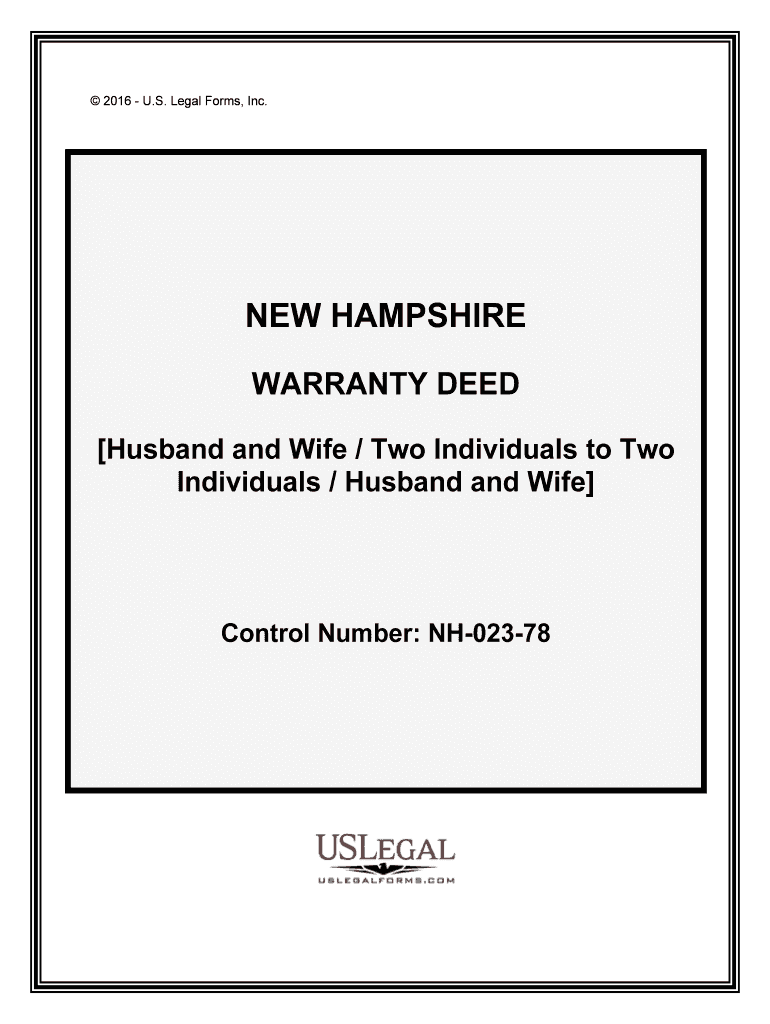 © 2016 - U.S. Legal Forms, Inc.

NEW HAMPSHIRE

WARRANTY DEED

[Husband and Wife / Two Individuals to Two Individuals / Husband and Wife]

Control Number: NH-023-78

USLEGAL
USLEGALFORMS.COM